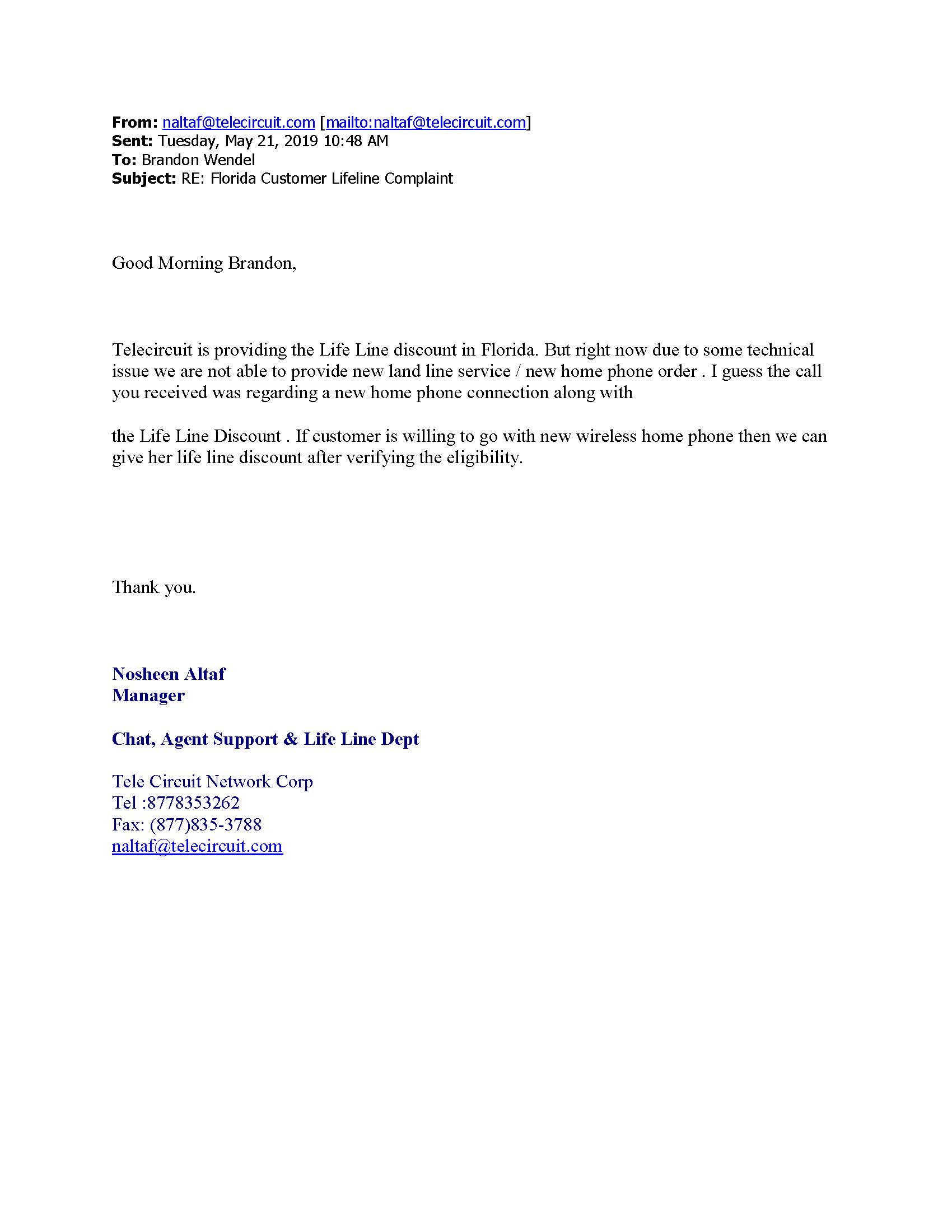 From: naltaf@telecircuit.com [mailto:naltaf@telecircuit.com]
Sent: Tuesday, May 21, 2019 10:48 AM
To: Brandon Wendel
Subject: RE: Florida Customer Lifeline Complaint

Good Morning Brandon,

Telecircuit is providing the Life Line discount in Florida. But right now due to some technical issue we are not able to provide new land line service / new home phone order . I guess the call you received was regarding a new home phone connection along with

the Life Line Discount . If customer is willing to go with new wireless home phone then we can give her life line discount after verifying the eligibility.

Thank you.

Nosheen Altaf
Manager

Chat, Agent Support & Life Line Dept

Tele Circuit Network Corp
Tel :8778353262
Fax: (877)835-3788
naltaf@telecircuit.com